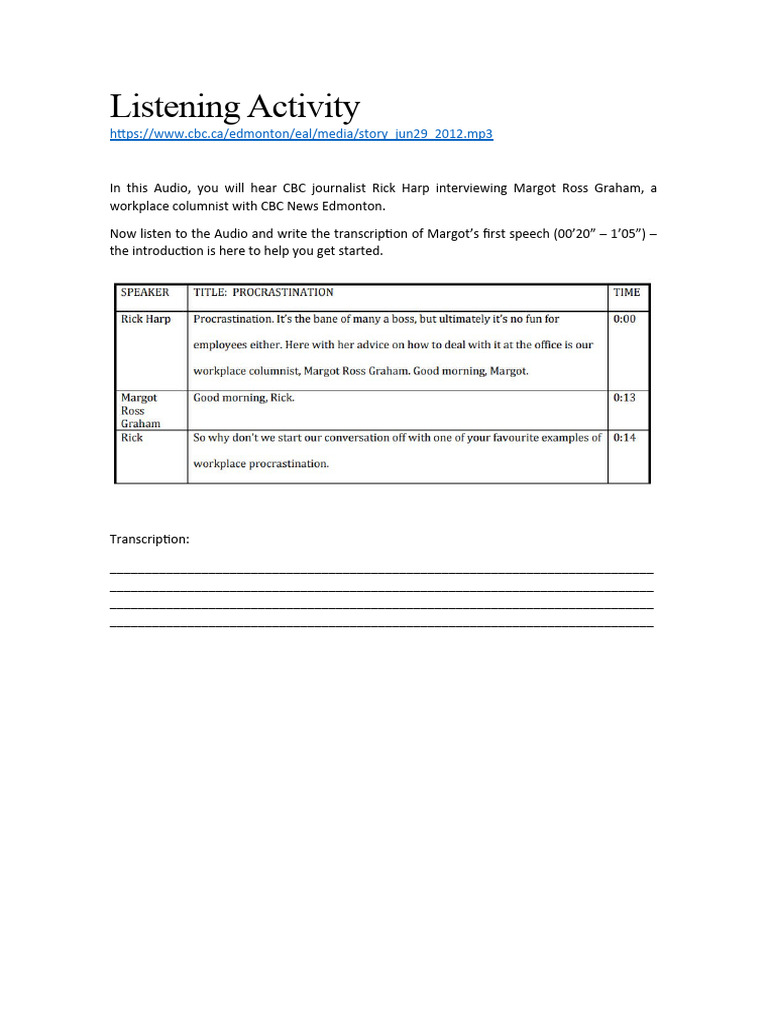 Listening Activity
https://www.cbc.ca/edmonton/eal/media/story_jun29_2012.mp3

In this Audio, you will hear CBC journalist Rick Harp interviewing Margot Ross Graham, a workplace columnist with CBC News Edmonton.

Now listen to the Audio and write the transcription of Margot's first speech (00'20" – 1'05") – the introduction is here to help you get started.

| SPEAKER | TITLE: PROCRASTINATION | TIME |
|---|---|---|
| Rick Harp | Procrastination. It's the bane of many a boss, but ultimately it's no fun for employees either. Here with her advice on how to deal with it at the office is our workplace columnist, Margot Ross Graham. Good morning, Margot. | 0:00 |
| Margot Ross Graham | Good morning, Rick. | 0:13 |
| Rick | So why don't we start our conversation off with one of your favourite examples of workplace procrastination. | 0:14 |

Transcription: